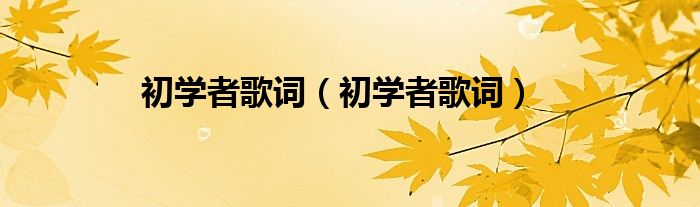 初学者歌词（初学者歌词）